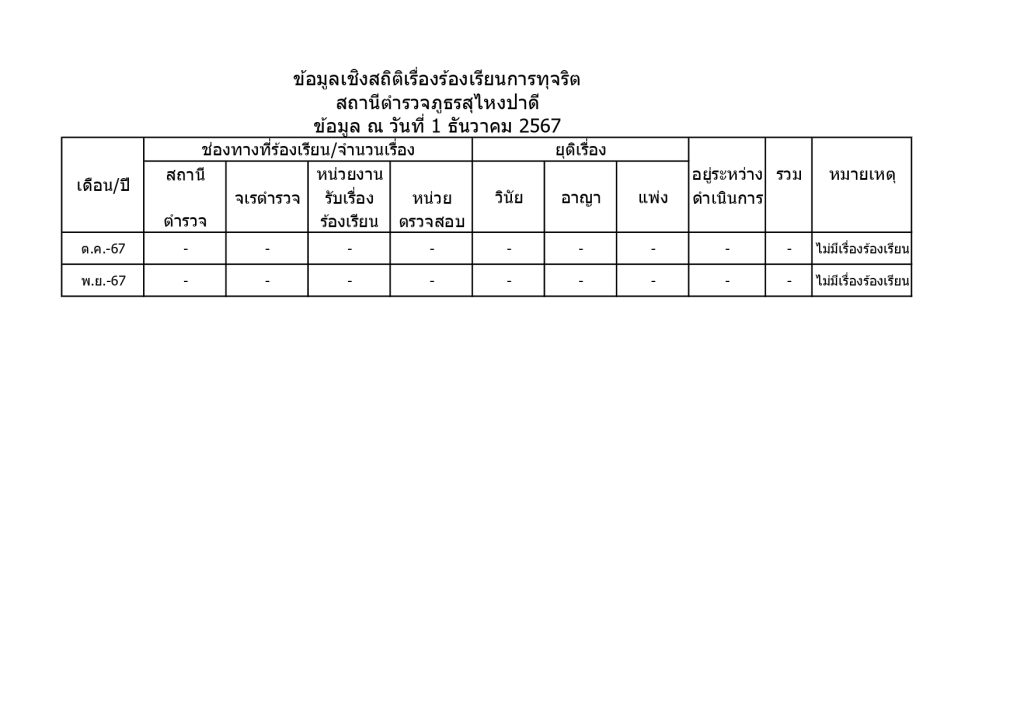 ข้อมูลเชิงสถิติเรื่องร้องเรียนการทุจริต
สถานีตำรวจภูธรสุไหงปาดี
ข้อมูล ณ วันที่ 1 ธันวาคม 2567

| เดือน/ปี | ช่องทางที่ร้องเรียน/จำนวนเรื่อง | | | | ยุติเรื่อง | | | อยู่ระหว่างดำเนินการ | รวม | หมายเหตุ |
|---|---|---|---|---|---|---|---|---|---|---|
| | สถานีตำรวจ | จเรตำรวจ | หน่วยงานรับเรื่องร้องเรียน | หน่วยตรวจสอบ | วินัย | อาญา | แพ่ง | | | |
| ต.ค.-67 | - | - | - | - | - | - | - | - | - | ไม่มีเรื่องร้องเรียน |
| พ.ย.-67 | - | - | - | - | - | - | - | - | - | ไม่มีเรื่องร้องเรียน |